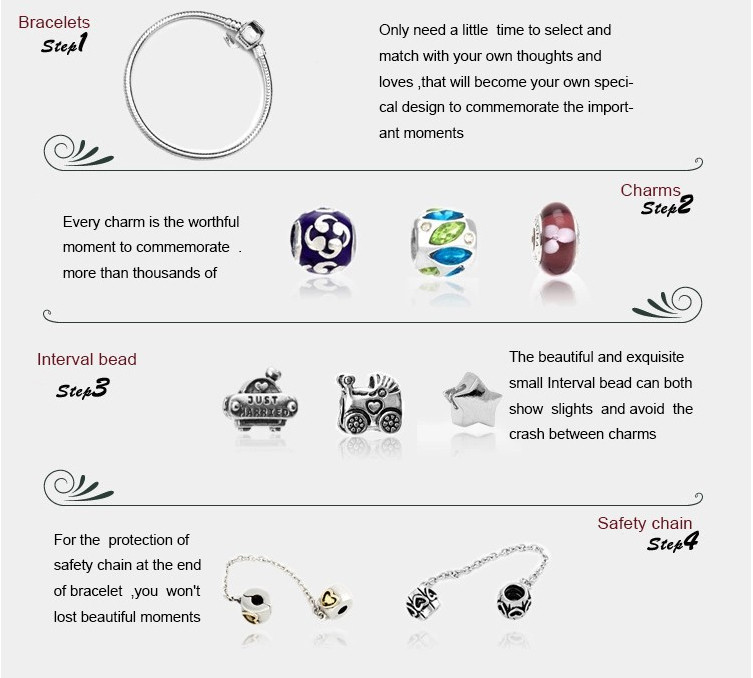 Bracelets
Step1

Only need a little time to select and match with your own thoughts and loves ,that will become your own specical design to commemorate the important moments

Charms
Step2

Every charm is the worthful moment to commemorate . more than thousands of

Interval bead
Step3

JUST MARRIED

The beautiful and exquisite small Interval bead can both show slights and avoid the crash between charms

Safety chain
Step4

For the protection of safety chain at the end of bracelet ,you won't lost beautiful moments